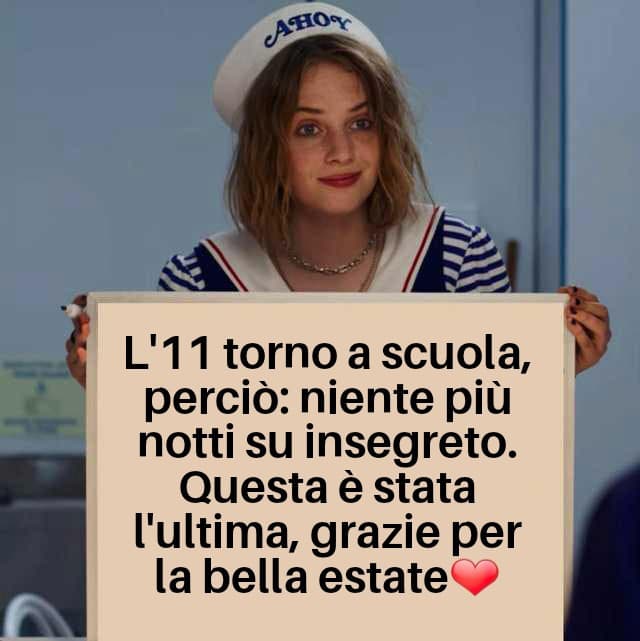 AHOY

L'11 torno a scuola, perciò: niente più notti su insegreto. Questa è stata l'ultima, grazie per la bella estate❤